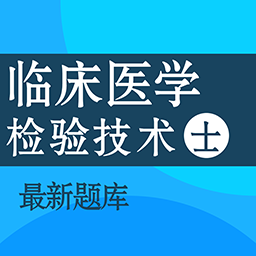 临床医学
检验技术 士

最新题库